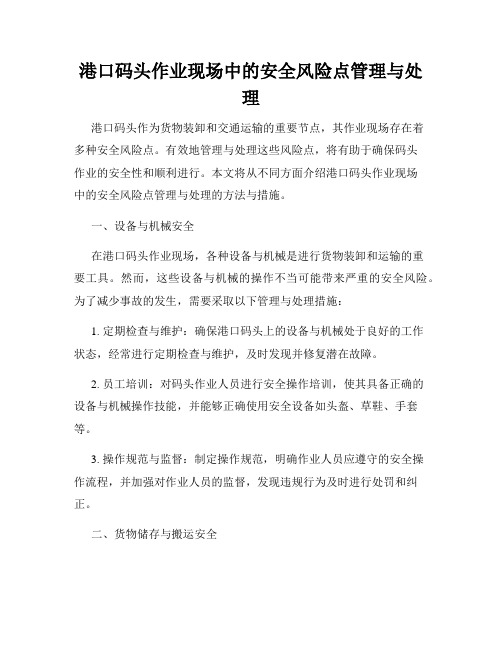 港口码头作业现场中的安全风险点管理与处理

港口码头作为货物装卸和交通运输的重要节点，其作业现场存在着多种安全风险点。有效地管理与处理这些风险点，将有助于确保码头作业的安全性和顺利进行。本文将从不同方面介绍港口码头作业现场中的安全风险点管理与处理的方法与措施。

一、设备与机械安全

在港口码头作业现场，各种设备与机械是进行货物装卸和运输的重要工具。然而，这些设备与机械的操作不当可能带来严重的安全风险。为了减少事故的发生，需要采取以下管理与处理措施：

1. 定期检查与维护：确保港口码头上的设备与机械处于良好的工作状态，经常进行定期检查与维护，及时发现并修复潜在故障。

2. 员工培训：对码头作业人员进行安全操作培训，使其具备正确的设备与机械操作技能，并能够正确使用安全设备如头盔、草鞋、手套等。

3. 操作规范与监督：制定操作规范，明确作业人员应遵守的安全操作流程，并加强对作业人员的监督，发现违规行为及时进行处罚和纠正。

二、货物储存与搬运安全